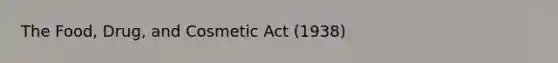 The Food, Drug, and Cosmetic Act (1938)